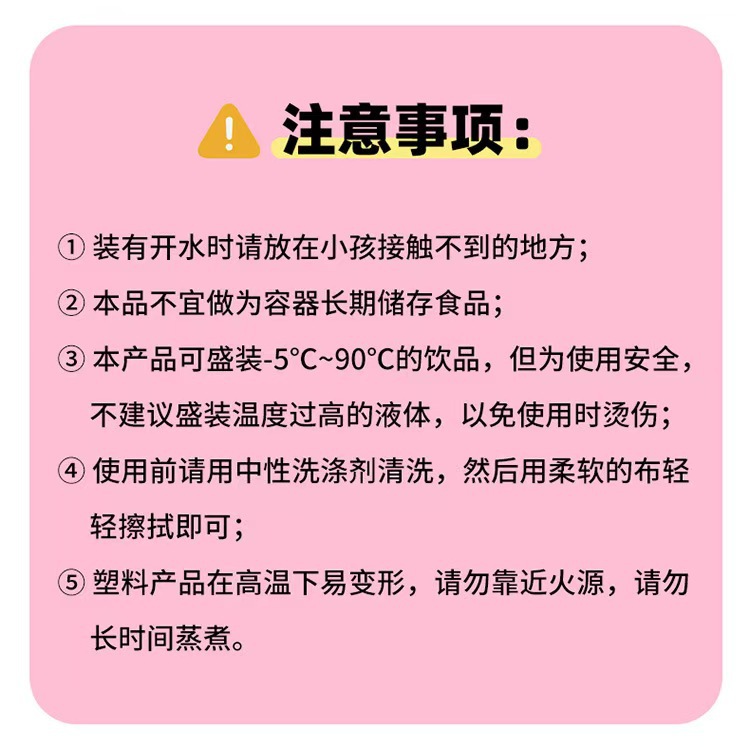 注意事项:

①装有开水时请放在小孩接触不到的地方;

②本品不宜做为容器长期储存食品;

③本产品可盛装-5°C~90°C的饮品，但为使用安全，不建议盛装温度过高的液体，以免使用时烫伤;

④使用前请用中性洗涤剂清洗，然后用柔软的布轻轻擦拭即可;

⑤塑料产品在高温下易变形，请勿靠近火源，请勿长时间蒸煮。